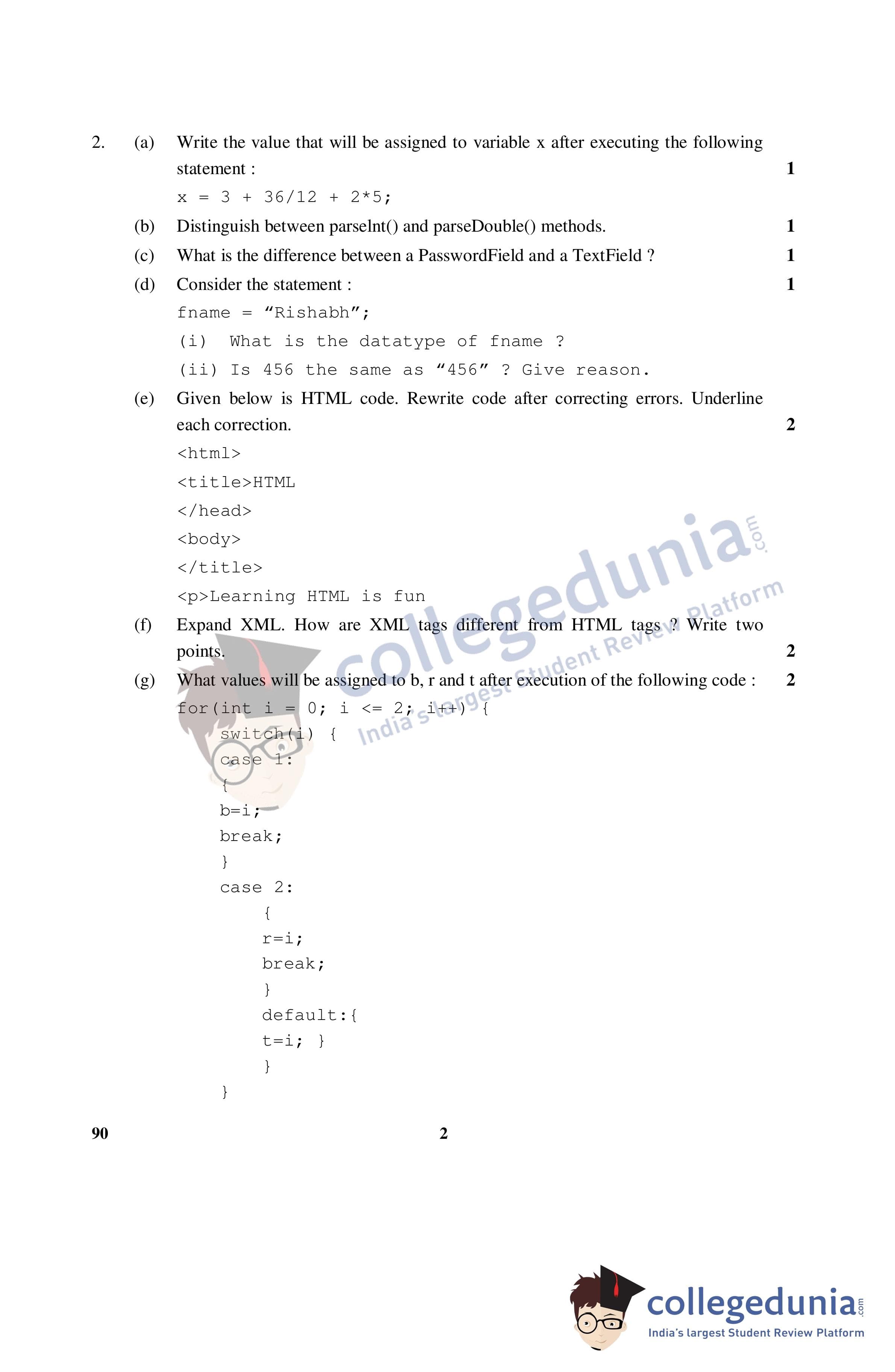 2. (a) Write the value that will be assigned to variable x after executing the following statement : 1

x = 3 + 36/12 + 2*5;

(b) Distinguish between parseInt() and parseDouble() methods. 1

(c) What is the difference between a PasswordField and a TextField ? 1

(d) Consider the statement : 1

fname = “Rishabh”;

(i) What is the datatype of fname ?

(ii) Is 456 the same as “456” ? Give reason.

(e) Given below is HTML code. Rewrite code after correcting errors. Underline each correction. 2

<html>
<title>HTML
</head>
<body>
</title>
<p>Learning HTML is fun

(f) Expand XML. How are XML tags different from HTML tags ? Write two points. 2

(g) What values will be assigned to b, r and t after execution of the following code : 2

for(int i = 0; i <= 2; i++) {
switch(i) {
case 1:
{
b=i;
break;
}
case 2:
{
r=i;
break;
}
default:{
t=i; }
}
}

90 2

collegedunia.com
India's largest Student Review Platform

collegedunia.com
India's largest Student Review Platform